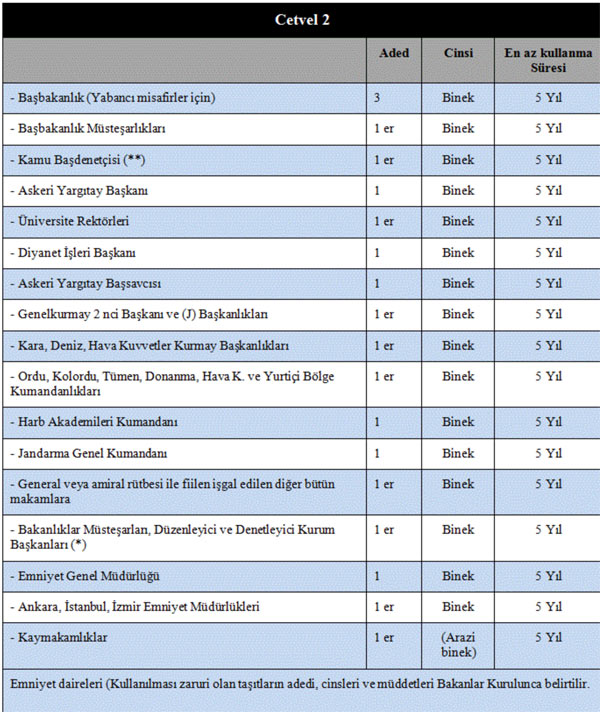 Cetvel 2

| | Aded | Cinsi | En az kullanma Süresi |
|---|---|---|---|
| - Başbakanlık (Yabancı misafirler için) | 3 | Binek | 5 Yıl |
| - Başbakanlık Müsteşarlıkları | 1 er | Binek | 5 Yıl |
| - Kamu Başdenetçisi (**) | 1 er | Binek | 5 Yıl |
| - Askeri Yargıtay Başkanı | 1 | Binek | 5 Yıl |
| - Üniversite Rektörleri | 1 er | Binek | 5 Yıl |
| - Diyanet İşleri Başkanı | 1 | Binek | 5 Yıl |
| - Askeri Yargıtay Başsavcısı | 1 | Binek | 5 Yıl |
| - Genelkurmay 2 nci Başkanı ve (J) Başkanlıkları | 1 er | Binek | 5 Yıl |
| - Kara, Deniz, Hava Kuvvetler Kurmay Başkanlıkları | 1 er | Binek | 5 Yıl |
| - Ordu, Kolordu, Tümen, Donanma, Hava K. ve Yurtiçi Bölge Kumandanlıkları | 1 er | Binek | 5 Yıl |
| - Harb Akademileri Kumandanı | 1 | Binek | 5 Yıl |
| - Jandarma Genel Kumandanı | 1 | Binek | 5 Yıl |
| - General veya amiral rütbesi ile fiilen işgal edilen diğer bütün makamlara | 1 er | Binek | 5 Yıl |
| - Bakanlıklar Müsteşarları, Düzenleyici ve Denetleyici Kurum Başkanları (*) | 1 er | Binek | 5 Yıl |
| - Emniyet Genel Müdürlüğü | 1 | Binek | 5 Yıl |
| - Ankara, İstanbul, İzmir Emniyet Müdürlükleri | 1 er | Binek | 5 Yıl |
| - Kaymakamlıklar | 1 er | (Arazi binek) | 5 Yıl |

Emniyet daireleri (Kullanılması zaruri olan taşıtların adedi, cinsleri ve müddetleri Bakanlar Kurulunca belirtilir.